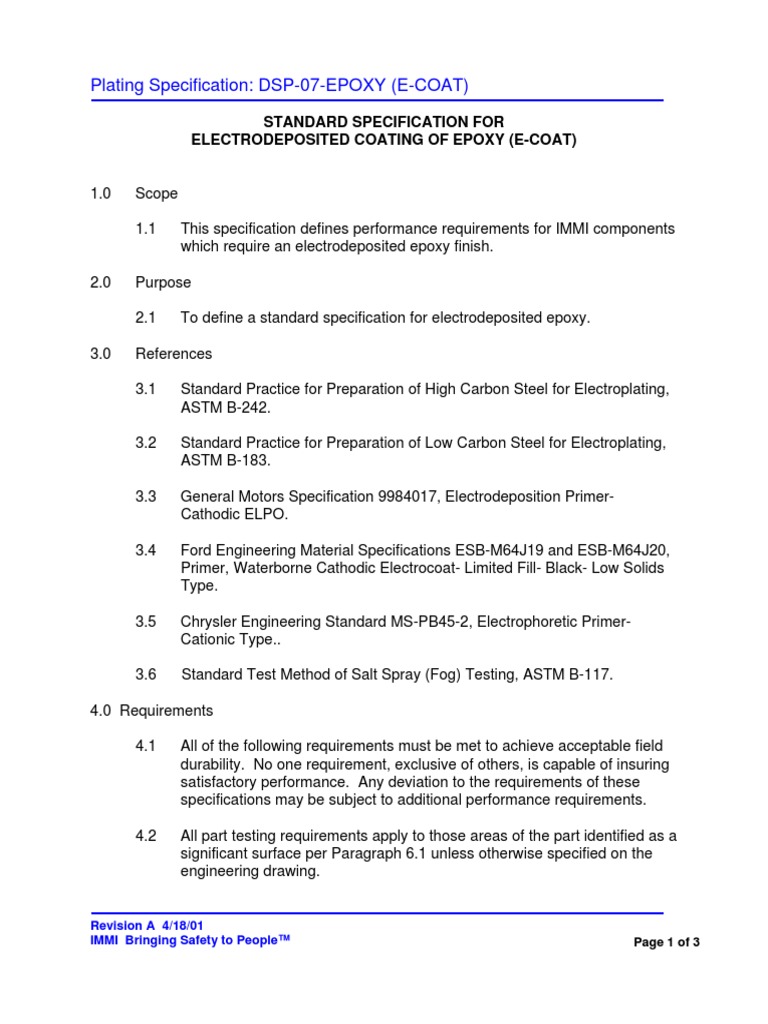 Plating Specification: DSP-07-EPOXY (E-COAT)

STANDARD SPECIFICATION FOR
ELECTRODEPOSITED COATING OF EPOXY (E-COAT)

1.0 Scope

1.1 This specification defines performance requirements for IMMI components which require an electrodeposited epoxy finish.

2.0 Purpose

2.1 To define a standard specification for electrodeposited epoxy.

3.0 References

3.1 Standard Practice for Preparation of High Carbon Steel for Electroplating, ASTM B-242.

3.2 Standard Practice for Preparation of Low Carbon Steel for Electroplating, ASTM B-183.

3.3 General Motors Specification 9984017, Electrodeposition Primer-Cathodic ELPO.

3.4 Ford Engineering Material Specifications ESB-M64J19 and ESB-M64J20, Primer, Waterborne Cathodic Electrocoat- Limited Fill- Black- Low Solids Type.

3.5 Chrysler Engineering Standard MS-PB45-2, Electrophoretic Primer-Cationic Type..

3.6 Standard Test Method of Salt Spray (Fog) Testing, ASTM B-117.

4.0 Requirements

4.1 All of the following requirements must be met to achieve acceptable field durability. No one requirement, exclusive of others, is capable of insuring satisfactory performance. Any deviation to the requirements of these specifications may be subject to additional performance requirements.

4.2 All part testing requirements apply to those areas of the part identified as a significant surface per Paragraph 6.1 unless otherwise specified on the engineering drawing.

Revision A 4/18/01
IMMI Bringing Safety to People™

Page 1 of 3